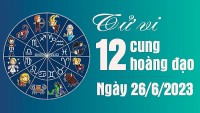 Tử vi

12 cung hoàng đạo

Ngày 26/6/2023